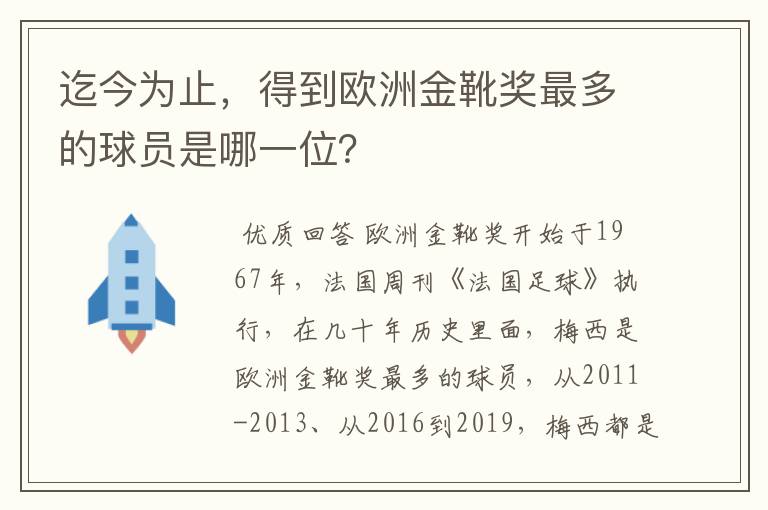 迄今为止，得到欧洲金靴奖最多的球员是哪一位?

优质回答 欧洲金靴奖开始于1967年，法国周刊《法国足球》执行，在几十年历史里面，梅西是欧洲金靴奖最多的球员，从2011-2013、从2016到2019，梅西都是